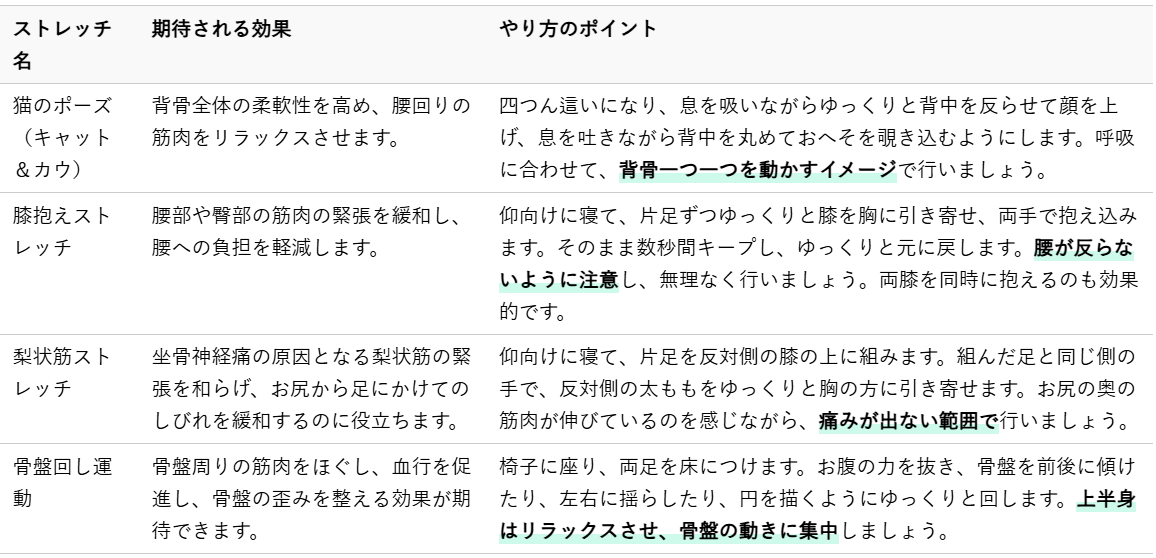 | ストレッチ名 | 期待される効果 | やり方のポイント |
|---|---|---|
| 猫のポーズ（キャット＆カウ） | 背骨全体の柔軟性を高め、腰回りの筋肉をリラックスさせます。 | 四つん這いになり、息を吸いながらゆっくりと背中を反らせて顔を上げ、息を吐きながら背中を丸めておへそを覗き込むようにします。呼吸に合わせて、背骨一つ一つを動かすイメージで行いましょう。 |
| 膝抱えストレッチ | 腰部や臀部の筋肉の緊張を緩和し、腰への負担を軽減します。 | 仰向けに寝て、片足ずつゆっくりと膝を胸に引き寄せ、両手で抱え込みます。そのまま数秒間キープし、ゆっくりと元に戻します。腰が反らないように注意し、無理なく行いましょう。両膝を同時に抱えるのも効果的です。 |
| 梨状筋ストレッチ | 坐骨神経痛の原因となる梨状筋の緊張を和らげ、お尻から足にかけてのしびれを緩和するのに役立ちます。 | 仰向けに寝て、片足を反対側の膝の上に組みます。組んだ足と同じ側の手で、反対側の太ももをゆっくりと胸の方に引き寄せます。お尻の奥の筋肉が伸びているのを感じながら、痛みが出ない範囲で行いましょう。 |
| 骨盤回し運動 | 骨盤周りの筋肉をほぐし、血行を促進し、骨盤の歪みを整える効果が期待できます。 | 椅子に座り、両足を床につけます。お腹の力を抜き、骨盤を前後に傾けたり、左右に揺らしたり、円を描くようにゆっくりと回します。上半身はリラックスさせ、骨盤の動きに集中しましょう。 |